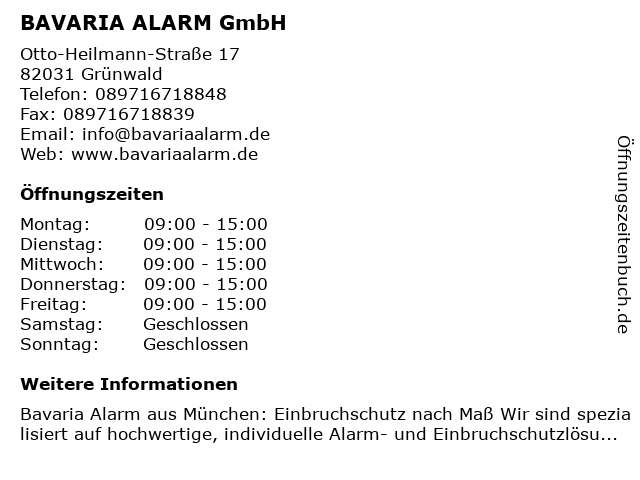 BAVARIA ALARM GmbH

Otto-Heilmann-Straße 17
82031 Grünwald
Telefon: 089716718848
Fax: 089716718839
Email: info@bavariaalarm.de
Web: www.bavariaalarm.de

Öffnungszeiten

Montag: 09:00 - 15:00
Dienstag: 09:00 - 15:00
Mittwoch: 09:00 - 15:00
Donnerstag: 09:00 - 15:00
Freitag: 09:00 - 15:00
Samstag: Geschlossen
Sonntag: Geschlossen

Weitere Informationen

Bavaria Alarm aus München: Einbruchschutz nach Maß Wir sind spezialisiert auf hochwertige, individuelle Alarm- und Einbruchschutzlösu...

Öffnungszeitenbuch.de